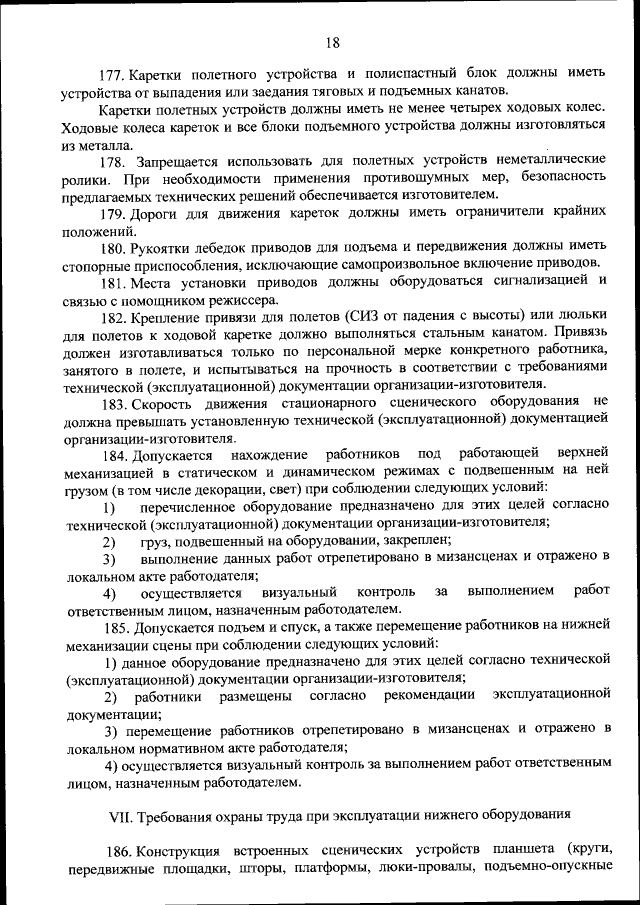 18

177. Каретки полетного устройства и полиспастный блок должны иметь устройства от выпадения или заедания тяговых и подъемных канатов.

Каретки полетных устройств должны иметь не менее четырех ходовых колес. Ходовые колеса кареток и все блоки подъемного устройства должны изготовляться из металла.

178. Запрещается использовать для полетных устройств неметаллические ролики. При необходимости применения противошумных мер, безопасность предлагаемых технических решений обеспечивается изготовителем.

179. Дороги для движения кареток должны иметь ограничители крайних положений.

180. Рукоятки лебедок приводов для подъема и передвижения должны иметь стопорные приспособления, исключающие самопроизвольное включение приводов.

181. Места установки приводов должны оборудоваться сигнализацией и связью с помощником режиссера.

182. Крепление привязи для полетов (СИЗ от падения с высоты) или люльки для полетов к ходовой каретке должно выполняться стальным канатом. Привязь должен изготавливаться только по персональной мерке конкретного работника, занятого в полете, и испытываться на прочность в соответствии с требованиями технической (эксплуатационной) документации организации-изготовителя.

183. Скорость движения стационарного сценического оборудования не должна превышать установленную технической (эксплуатационной) документацией организации-изготовителя.

184. Допускается нахождение работников под работающей верхней механизацией в статическом и динамическом режимах с подвешенным на ней грузом (в том числе декорации, свет) при соблюдении следующих условий:

1) перечисленное оборудование предназначено для этих целей согласно технической (эксплуатационной) документации организации-изготовителя;

2) груз, подвешенный на оборудовании, закреплен;

3) выполнение данных работ отрепетировано в мизансценах и отражено в локальном акте работодателя;

4) осуществляется визуальный контроль за выполнением работ ответственным лицом, назначенным работодателем.

185. Допускается подъем и спуск, а также перемещение работников на нижней механизации сцены при соблюдении следующих условий:

1) данное оборудование предназначено для этих целей согласно технической (эксплуатационной) документации организации-изготовителя;

2) работники размещены согласно рекомендации эксплуатационной документации;

3) перемещение работников отрепетировано в мизансценах и отражено в локальном нормативном акте работодателя;

4) осуществляется визуальный контроль за выполнением работ ответственным лицом, назначенным работодателем.

VII. Требования охраны труда при эксплуатации нижнего оборудования

186. Конструкция встроенных сценических устройств планшета (круги, передвижные площадки, шторы, платформы, люки-провалы, подъемно-опускные